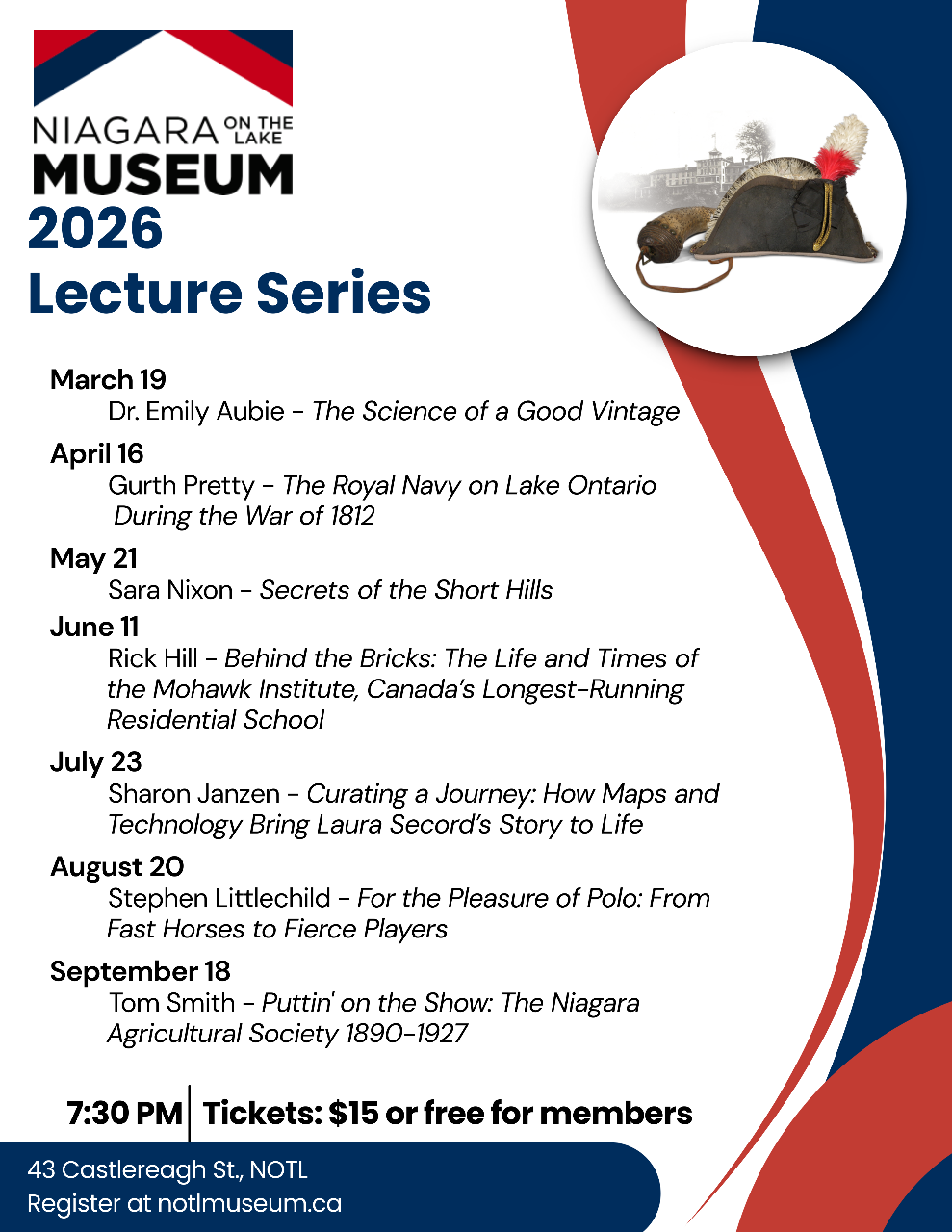 NIAGARA ON THE LAKE
MUSEUM
2026
Lecture Series

March 19
Dr. Emily Aubie - The Science of a Good Vintage

April 16
Gurth Pretty - The Royal Navy on Lake Ontario During the War of 1812

May 21
Sara Nixon - Secrets of the Short Hills

June 11
Rick Hill - Behind the Bricks: The Life and Times of the Mohawk Institute, Canada's Longest-Running Residential School

July 23
Sharon Janzen - Curating a Journey: How Maps and Technology Bring Laura Secord's Story to Life

August 20
Stephen Littlechild - For the Pleasure of Polo: From Fast Horses to Fierce Players

September 18
Tom Smith - Puttin' on the Show: The Niagara Agricultural Society 1890-1927

7:30 PM | Tickets: $15 or free for members

43 Castlereagh St., NOTL
Register at notlmuseum.ca